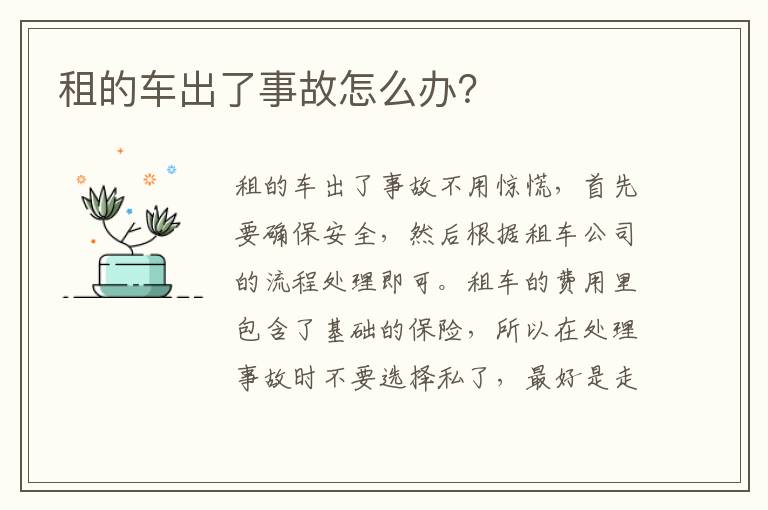 租的车出了事故怎么办?

租的车出了事故不用惊慌，首先要确保安全，然后根据租车公司的流程处理即可。租车的费用里包含了基础的保险，所以在处理事故时不要选择私了，最好是走